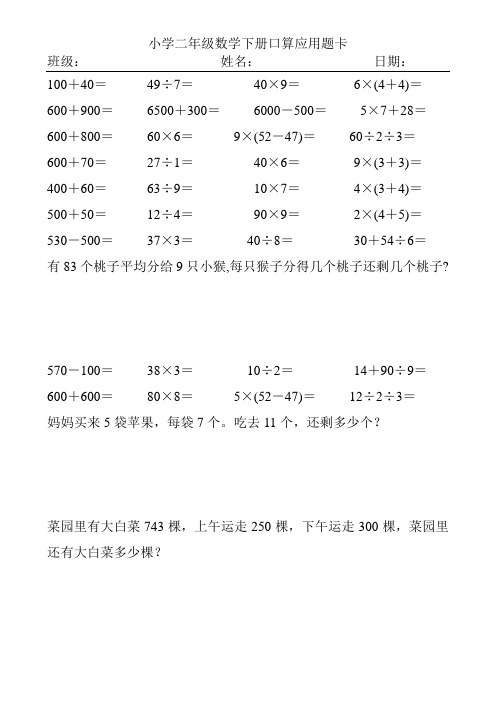 小学二年级数学下册口算应用题卡

班级： 姓名： 日期：

$100+40=$ $49\div7=$ $40\times9=$ $6\times(4+4)=$

$600+900=$ $6500+300=$ $6000-500=$ $5\times7+28=$

$600+800=$ $60\times6=$ $9\times(52-47)=$ $60\div2\div3=$

$600+70=$ $27\div1=$ $40\times6=$ $9\times(3+3)=$

$400+60=$ $63\div9=$ $10\times7=$ $4\times(3+4)=$

$500+50=$ $12\div4=$ $90\times9=$ $2\times(4+5)=$

$530-500=$ $37\times3=$ $40\div8=$ $30+54\div6=$

有 83 个桃子平均分给 9 只小猴,每只猴子分得几个桃子还剩几个桃子?

$570-100=$ $38\times3=$ $10\div2=$ $14+90\div9=$

$600+600=$ $80\times8=$ $5\times(52-47)=$ $12\div2\div3=$

妈妈买来 5 袋苹果，每袋 7 个。吃去 11 个，还剩多少个？

菜园里有大白菜 743 棵，上午运走 250 棵，下午运走 300 棵，菜园里还有大白菜多少棵？